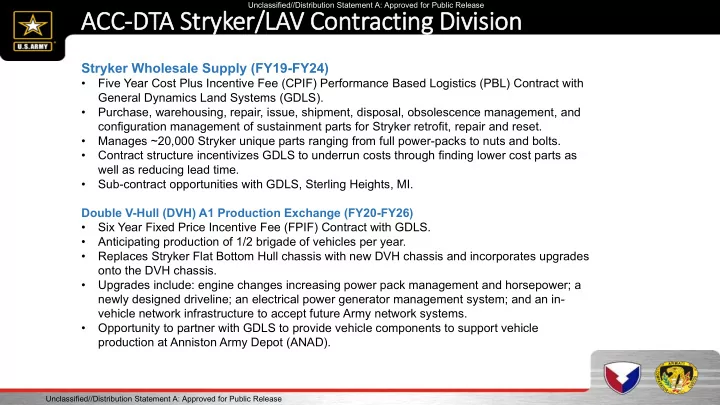 Unclassified//Distribution Statement A: Approved for Public Release

U.S.ARMY

ACC-DTA Stryker/LAV Contracting Division

Stryker Wholesale Supply (FY19-FY24)

• Five Year Cost Plus Incentive Fee (CPIF) Performance Based Logistics (PBL) Contract with General Dynamics Land Systems (GDLS).
• Purchase, warehousing, repair, issue, shipment, disposal, obsolescence management, and configuration management of sustainment parts for Stryker retrofit, repair and reset.
• Manages ~20,000 Stryker unique parts ranging from full power-packs to nuts and bolts.
• Contract structure incentivizes GDLS to underrun costs through finding lower cost parts as well as reducing lead time.
• Sub-contract opportunities with GDLS, Sterling Heights, MI.

Double V-Hull (DVH) A1 Production Exchange (FY20-FY26)

• Six Year Fixed Price Incentive Fee (FPIF) Contract with GDLS.
• Anticipating production of 1/2 brigade of vehicles per year.
• Replaces Stryker Flat Bottom Hull chassis with new DVH chassis and incorporates upgrades onto the DVH chassis.
• Upgrades include: engine changes increasing power pack management and horsepower; a newly designed driveline; an electrical power generator management system; and an in-vehicle network infrastructure to accept future Army network systems.
• Opportunity to partner with GDLS to provide vehicle components to support vehicle production at Anniston Army Depot (ANAD).

Unclassified//Distribution Statement A: Approved for Public Release